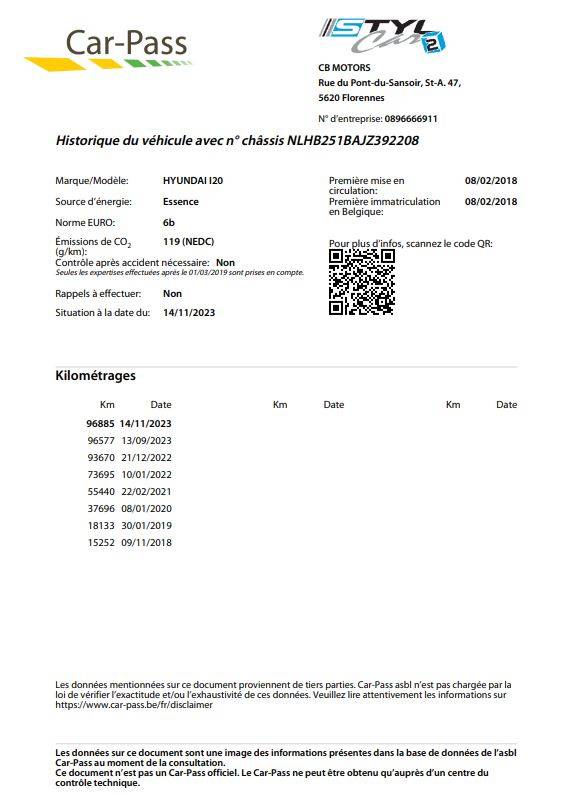 Car-Pass

STYL Car 2

CB MOTORS
Rue du Pont-du-Sansoir, St-A. 47,
5620 Florennes

N° d'entreprise: 0896666911

Historique du véhicule avec n° châssis NLHB251BAJZ392208

Marque/Modèle: HYUNDAI I20
Source d'énergie: Essence
Norme EURO: 6b
Émissions de $CO_2$ (g/km): 119 (NEDC)
Contrôle après accident nécessaire: Non
Seules les expertises effectuées après le 01/03/2019 sont prises en compte.
Rappels à effectuer: Non
Situation à la date du: 14/11/2023

Première mise en circulation: 08/02/2018
Première immatriculation en Belgique: 08/02/2018

Pour plus d'infos, scannez le code QR:

Kilométrages

| Km | Date | Km | Date | Km | Date |
|---|---|---|---|---|---|
| 96885 | 14/11/2023 | | | | |
| 96577 | 13/09/2023 | | | | |
| 93670 | 21/12/2022 | | | | |
| 73695 | 10/01/2022 | | | | |
| 55440 | 22/02/2021 | | | | |
| 37696 | 08/01/2020 | | | | |
| 18133 | 30/01/2019 | | | | |
| 15252 | 09/11/2018 | | | | |

Les données mentionnées sur ce document proviennent de tiers parties. Car-Pass asbl n'est pas chargée par la loi de vérifier l'exactitude et/ou l'exhaustivité de ces données. Veuillez lire attentivement les informations sur https://www.car-pass.be/fr/disclaimer

Les données sur ce document sont une image des informations présentes dans la base de données de l'asbl Car-Pass au moment de la consultation.
Ce document n'est pas un Car-Pass officiel. Le Car-Pass ne peut être obtenu qu'auprès d'un centre du contrôle technique.